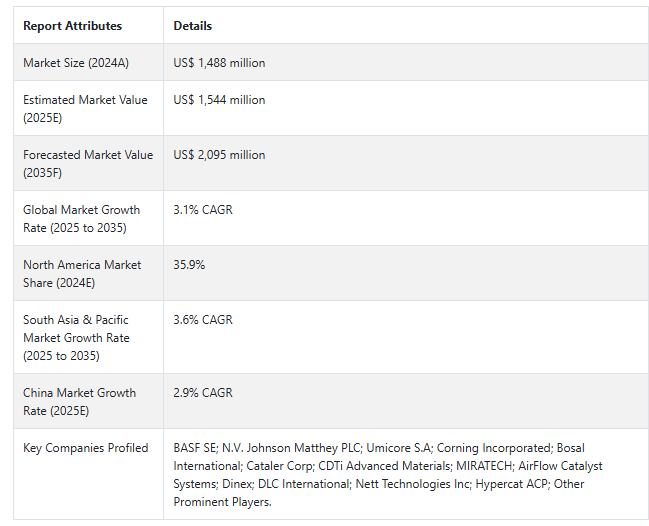 | Report Attributes | Details |
|---|---|
| Market Size (2024A) | US$ 1,488 million |
| Estimated Market Value (2025E) | US$ 1,544 million |
| Forecasted Market Value (2035F) | US$ 2,095 million |
| Global Market Growth Rate (2025 to 2035) | 3.1% CAGR |
| North America Market Share (2024E) | 35.9% |
| South Asia & Pacific Market Growth Rate (2025 to 2035) | 3.6% CAGR |
| China Market Growth Rate (2025E) | 2.9% CAGR |
| Key Companies Profiled | BASF SE; N.V. Johnson Matthey PLC; Umicore S.A; Corning Incorporated; Bosal International; Cataler Corp; CDTi Advanced Materials; MIRATECH; AirFlow Catalyst Systems; Dinex; DLC International; Nett Technologies Inc; Hypercat ACP; Other Prominent Players. |